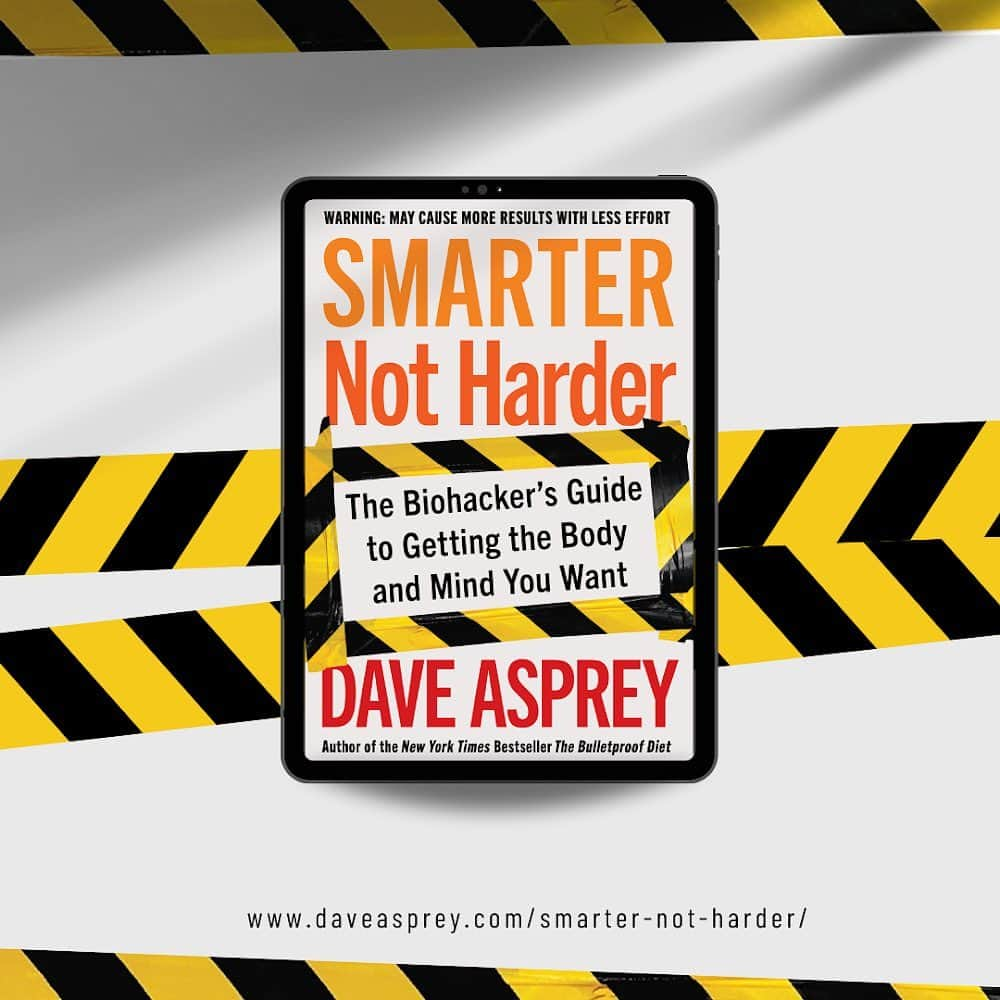 WARNING: MAY CAUSE MORE RESULTS WITH LESS EFFORT

SMARTER
Not Harder

The Biohacker's Guide to Getting the Body and Mind You Want

DAVE ASPREY

Author of the New York Times Bestseller The Bulletproof Diet

www.daveasprey.com/smarter-not-harder/